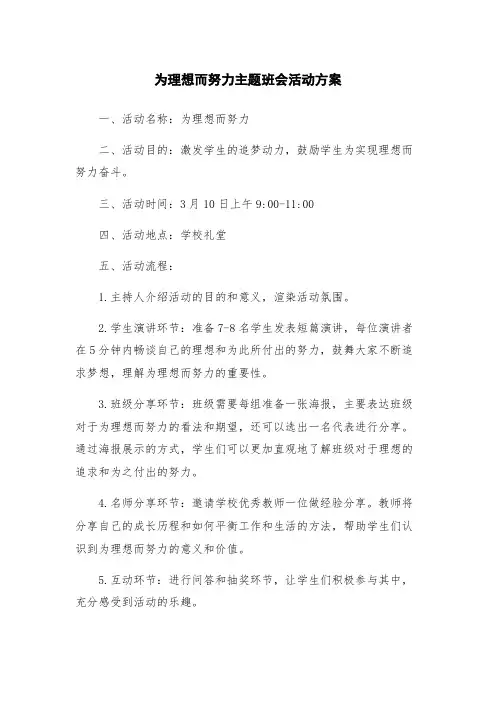 为理想而努力主题班会活动方案

一、活动名称：为理想而努力

二、活动目的：激发学生的追梦动力，鼓励学生为实现理想而努力奋斗。

三、活动时间：3月10日上午9:00-11:00

四、活动地点：学校礼堂

五、活动流程：

1.主持人介绍活动的目的和意义，渲染活动氛围。

2.学生演讲环节：准备7-8名学生发表短篇演讲，每位演讲者在5分钟内畅谈自己的理想和为此所付出的努力，鼓舞大家不断追求梦想，理解为理想而努力的重要性。

3.班级分享环节：班级需要每组准备一张海报，主要表达班级对于为理想而努力的看法和期望，还可以选出一名代表进行分享。通过海报展示的方式，学生们可以更加直观地了解班级对于理想的追求和为之付出的努力。

4.名师分享环节：邀请学校优秀教师一位做经验分享。教师将分享自己的成长历程和如何平衡工作和生活的方法，帮助学生们认识到为理想而努力的意义和价值。

5.互动环节：进行问答和抽奖环节，让学生们积极参与其中，充分感受到活动的乐趣。